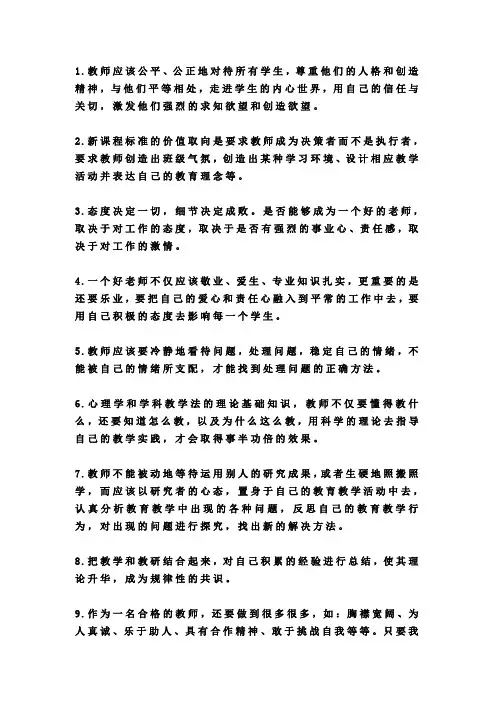 1.教师应该公平、公正地对待所有学生，尊重他们的人格和创造精神，与他们平等相处，走进学生的内心世界，用自己的信任与关切，激发他们强烈的求知欲望和创造欲望。

2.新课程标准的价值取向是要求教师成为决策者而不是执行者，要求教师创造出班级气氛，创造出某种学习环境、设计相应教学活动并表达自己的教育理念等。

3.态度决定一切，细节决定成败。是否能够成为一个好的老师，取决于对工作的态度，取决于是否有强烈的事业心、责任感，取决于对工作的激情。

4.一个好老师不仅应该敬业、爱生、专业知识扎实，更重要的是还要乐业，要把自己的爱心和责任心融入到平常的工作中去，要用自己积极的态度去影响每一个学生。

5.教师应该要冷静地看待问题，处理问题，稳定自己的情绪，不能被自己的情绪所支配，才能找到处理问题的正确方法。

6.心理学和学科教学法的理论基础知识，教师不仅要懂得教什么，还要知道怎么教，以及为什么这么教，用科学的理论去指导自己的教学实践，才会取得事半功倍的效果。

7.教师不能被动地等待运用别人的研究成果，或者生硬地照搬照学，而应该以研究者的心态，置身于自己的教育教学活动中去，认真分析教育教学中出现的各种问题，反思自己的教育教学行为，对出现的问题进行探究，找出新的解决方法。

8.把教学和教研结合起来，对自己积累的经验进行总结，使其理论升华，成为规律性的共识。

9.作为一名合格的教师，还要做到很多很多，如：胸襟宽阔、为人真诚、乐于助人、具有合作精神、敢于挑战自我等等。只要我